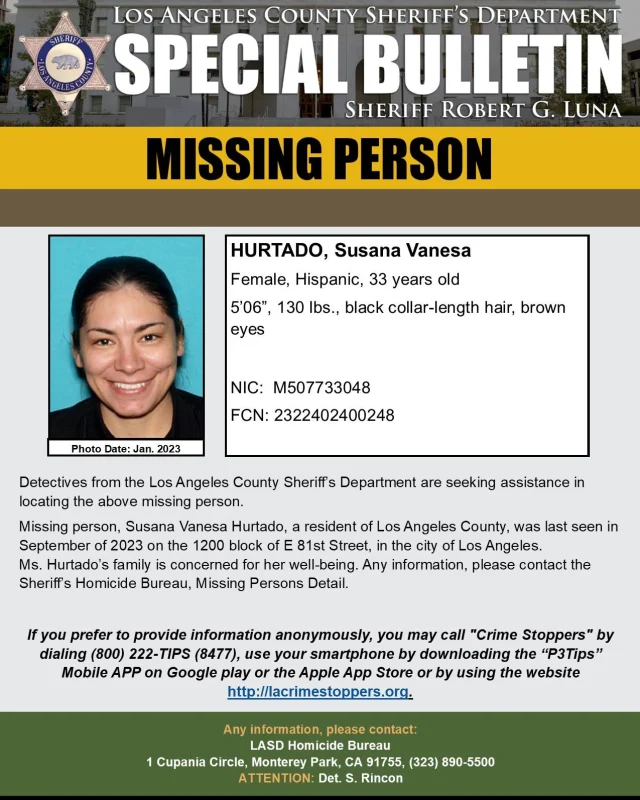 SHERIFF
LOS ANGELES COUNTY

LOS ANGELES COUNTY SHERIFF'S DEPARTMENT
SPECIAL BULLETIN
SHERIFF ROBERT G. LUNA

MISSING PERSON

Photo Date: Jan. 2023

HURTADO, Susana Vanesa
Female, Hispanic, 33 years old
5'06", 130 lbs., black collar-length hair, brown eyes

NIC: M507733048
FCN: 2322402400248

Detectives from the Los Angeles County Sheriff's Department are seeking assistance in locating the above missing person.

Missing person, Susana Vanesa Hurtado, a resident of Los Angeles County, was last seen in September of 2023 on the 1200 block of E 81st Street, in the city of Los Angeles.
Ms. Hurtado's family is concerned for her well-being. Any information, please contact the Sheriff's Homicide Bureau, Missing Persons Detail.

If you prefer to provide information anonymously, you may call "Crime Stoppers" by dialing (800) 222-TIPS (8477), use your smartphone by downloading the "P3Tips" Mobile APP on Google play or the Apple App Store or by using the website http://lacrimestoppers.org.

Any information, please contact:
LASD Homicide Bureau
1 Cupania Circle, Monterey Park, CA 91755, (323) 890-5500
ATTENTION: Det. S. Rincon